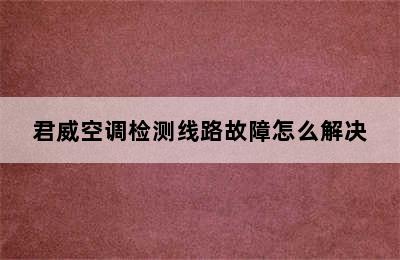 君威空调检测线路故障怎么解决